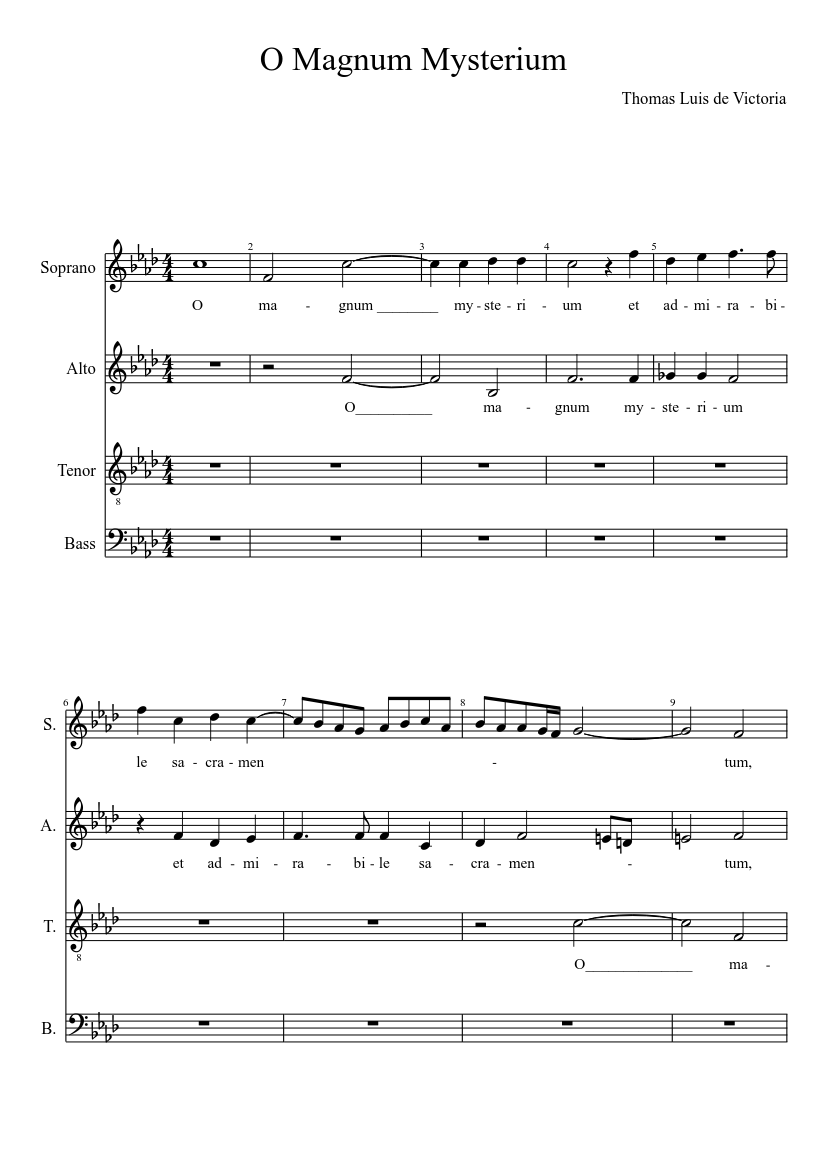 O Magnum Mysterium

Thomas Luis de Victoria

Soprano

2 3 4 5

O ma - gnum ____ my - ste - ri - um et ad - mi - ra - bi -

Alto

O ____ ma - gnum my - ste - ri - um

Tenor

8

Bass

6 7 8 9

S.

le sa - cra - men - tum,

A.

et ad - mi - ra - bi - le sa - cra - men - tum,

T.

8

O ____ ma -

B.